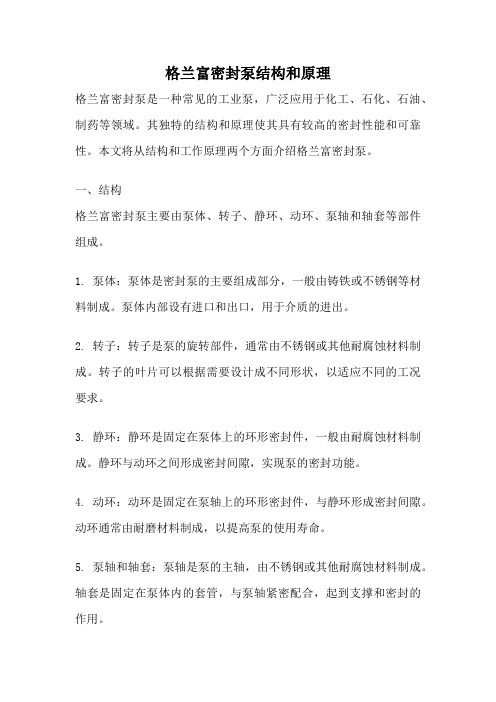 格兰富密封泵结构和原理

格兰富密封泵是一种常见的工业泵，广泛应用于化工、石化、石油、制药等领域。其独特的结构和原理使其具有较高的密封性能和可靠性。本文将从结构和工作原理两个方面介绍格兰富密封泵。

一、结构

格兰富密封泵主要由泵体、转子、静环、动环、泵轴和轴套等部件组成。

1. 泵体：泵体是密封泵的主要组成部分，一般由铸铁或不锈钢等材料制成。泵体内部设有进口和出口，用于介质的进出。

2. 转子：转子是泵的旋转部件，通常由不锈钢或其他耐腐蚀材料制成。转子的叶片可以根据需要设计成不同形状，以适应不同的工况要求。

3. 静环：静环是固定在泵体上的环形密封件，一般由耐腐蚀材料制成。静环与动环之间形成密封间隙，实现泵的密封功能。

4. 动环：动环是固定在泵轴上的环形密封件，与静环形成密封间隙。动环通常由耐磨材料制成，以提高泵的使用寿命。

5. 泵轴和轴套：泵轴是泵的主轴，由不锈钢或其他耐腐蚀材料制成。轴套是固定在泵体内的套管，与泵轴紧密配合，起到支撑和密封的作用。